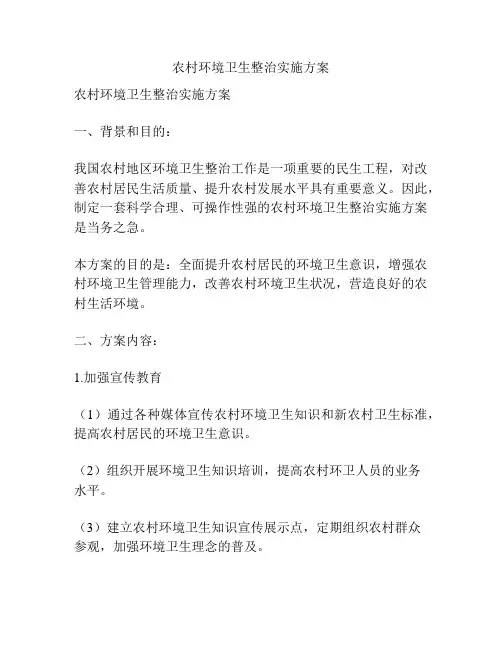 农村环境卫生整治实施方案

农村环境卫生整治实施方案

一、背景和目的：

我国农村地区环境卫生整治工作是一项重要的民生工程，对改善农村居民生活质量、提升农村发展水平具有重要意义。因此，制定一套科学合理、可操作性强的农村环境卫生整治实施方案是当务之急。

本方案的目的是：全面提升农村居民的环境卫生意识，增强农村环境卫生管理能力，改善农村环境卫生状况，营造良好的农村生活环境。

二、方案内容：

1.加强宣传教育

（1）通过各种媒体宣传农村环境卫生知识和新农村卫生标准，提高农村居民的环境卫生意识。

（2）组织开展环境卫生知识培训，提高农村环卫人员的业务水平。

（3）建立农村环境卫生知识宣传展示点，定期组织农村群众参观，加强环境卫生理念的普及。